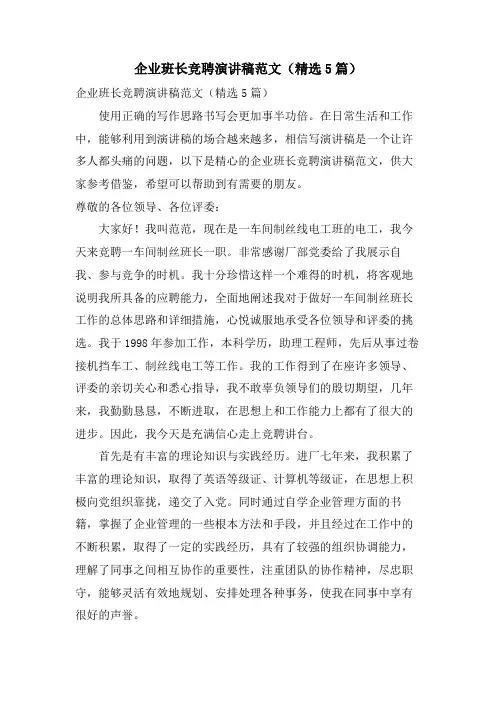 企业班长竞聘演讲稿范文（精选5篇）

企业班长竞聘演讲稿范文（精选5篇）

使用正确的写作思路书写会更加事半功倍。在日常生活和工作中，能够利用到演讲稿的场合越来越多，相信写演讲稿是一个让许多人都头痛的问题，以下是精心的企业班长竞聘演讲稿范文，供大家参考借鉴，希望可以帮助到有需要的朋友。

尊敬的各位领导、各位评委：

大家好！我叫范范，现在是一车间制丝线电工班的电工，我今天来竞聘一车间制丝班长一职。非常感谢厂部党委给了我展示自我、参与竞争的时机。我十分珍惜这样一个难得的时机，将客观地说明我所具备的应聘能力，全面地阐述我对于做好一车间制丝班长工作的总体思路和详细措施，心悦诚服地承受各位领导和评委的挑选。我于1998年参加工作，本科学历，助理工程师，先后从事过卷接机挡车工、制丝线电工等工作。我的工作得到了在座许多领导、评委的亲切关心和悉心指导，我不敢辜负领导们的殷切期望，几年来，我勤勤恳恳，不断进取，在思想上和工作能力上都有了很大的进步。因此，我今天是充满信心走上竞聘讲台。

首先是有丰富的理论知识与实践经历。进厂七年来，我积累了丰富的理论知识，取得了英语等级证、计算机等级证，在思想上积极向党组织靠拢，递交了入党。同时通过自学企业管理方面的书籍，掌握了企业管理的一些根本方法和手段，并且经过在工作中的不断积累，取得了一定的实践经历，具有了较强的组织协调能力，理解了同事之间相互协作的重要性，注重团队的协作精神，尽忠职守，能够灵活有效地规划、安排处理各种事务，使我在同事中享有很好的声誉。